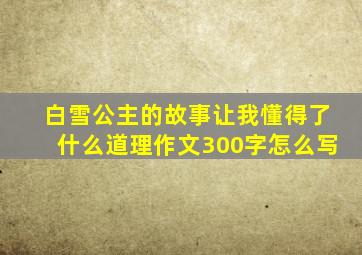 白雪公主的故事让我懂得了什么道理作文300字怎么写